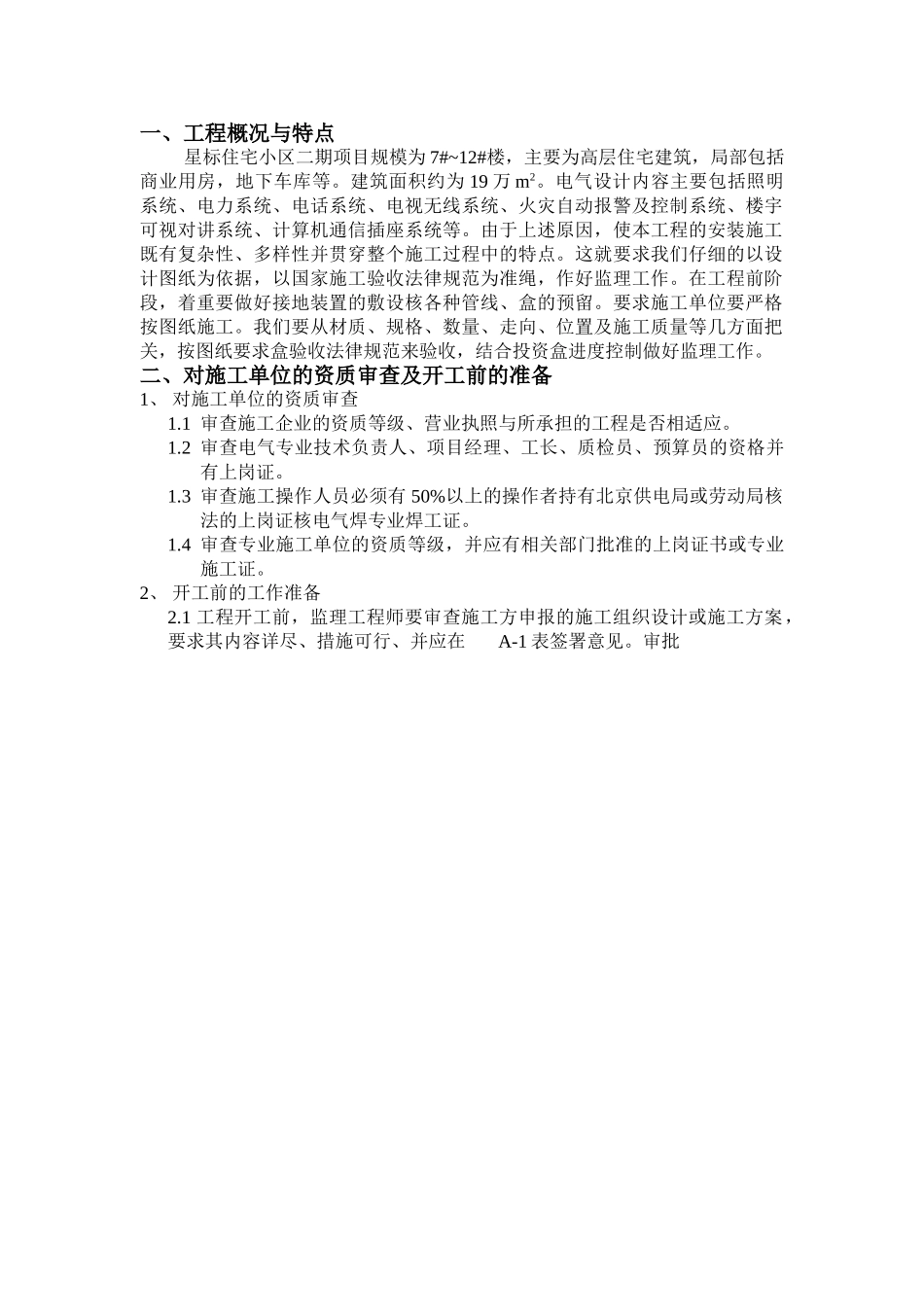 一、工程概况与特点

星标住宅小区二期项目规模为 7#~12#楼，主要为高层住宅建筑，局部包括商业用房，地下车库等。建筑面积约为 19 万 $m^2$。电气设计内容主要包括照明系统、电力系统、电话系统、电视无线系统、火灾自动报警及控制系统、楼宇可视对讲系统、计算机通信插座系统等。由于上述原因，使本工程的安装施工既有复杂性、多样性并贯穿整个施工过程中的特点。这就要求我们仔细的以设计图纸为依据，以国家施工验收法律规范为准绳，作好监理工作。在工程前阶段，着重要做好接地装置的敷设核各种管线、盒的预留。要求施工单位要严格按图纸施工。我们要从材质、规格、数量、走向、位置及施工质量等几方面把关，按图纸要求盒验收法律规范来验收，结合投资盒进度控制做好监理工作。

二、对施工单位的资质审查及开工前的准备

1、 对施工单位的资质审查

1.1 审查施工企业的资质等级、营业执照与所承担的工程是否相适应。

1.2 审查电气专业技术负责人、项目经理、工长、质检员、预算员的资格并有上岗证。

1.3 审查施工操作人员必须有 50%以上的操作者持有北京供电局或劳动局核法的上岗证核电气焊专业焊工证。

1.4 审查专业施工单位的资质等级，并应有相关部门批准的上岗证书或专业施工证。

2、 开工前的工作准备

2.1 工程开工前，监理工程师要审查施工方申报的施工组织设计或施工方案，要求其内容详尽、措施可行、并应在 A-1 表签署意见。审批